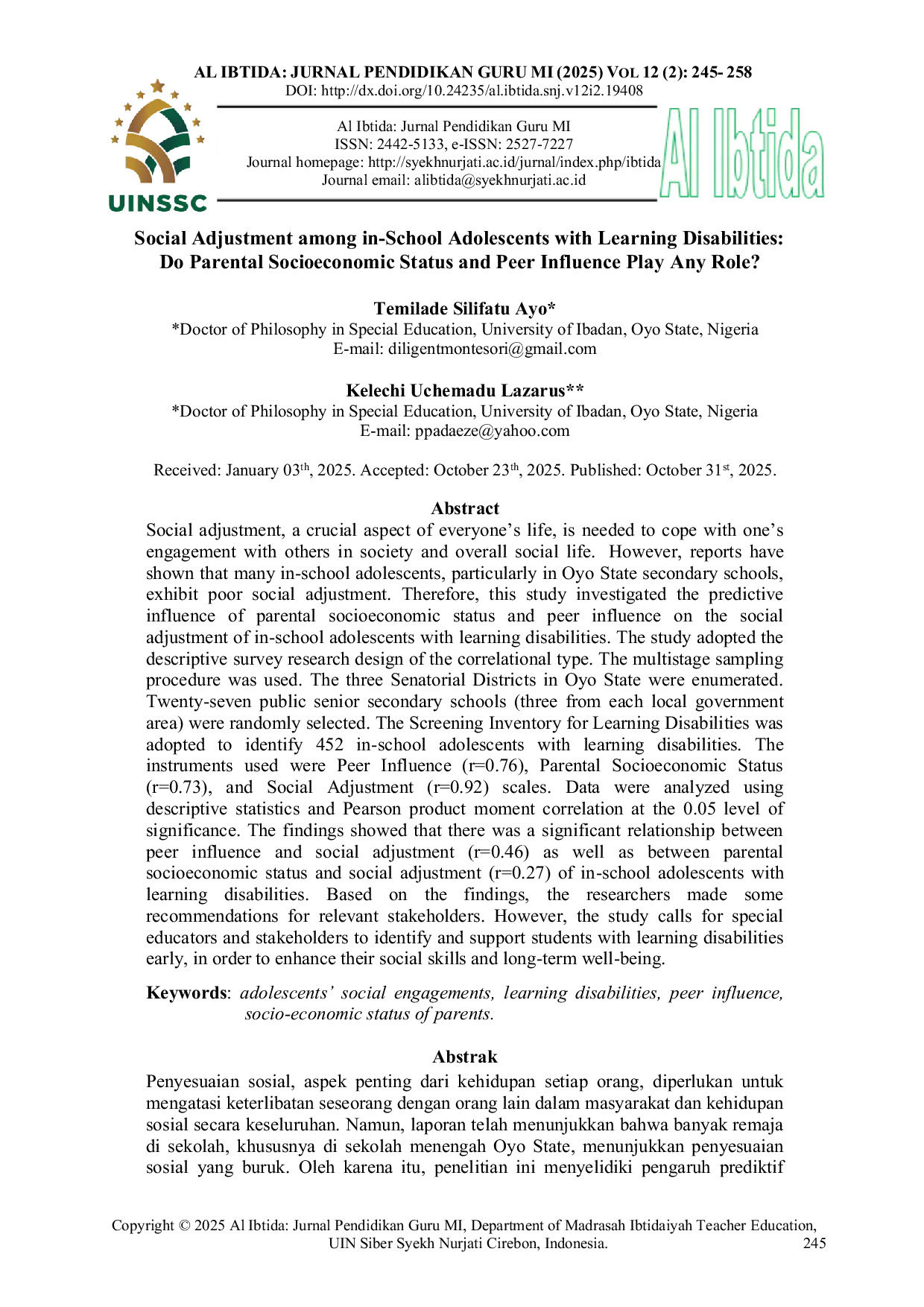 AL IBTIDA: JURNAL PENDIDIKAN GURU MI (2025) VOL 12 (2): 245- 258
DOI: http://dx.doi.org/10.24235/al.ibtida.snj.v12i2.19408

UINSSC

Al Ibtida: Jurnal Pendidikan Guru MI
ISSN: 2442-5133, e-ISSN: 2527-7227
Journal homepage: http://syekhnurjati.ac.id/jurnal/index.php/ibtida
Journal email: alibtida@syekhnurjati.ac.id

Al Ibtida

Social Adjustment among in-School Adolescents with Learning Disabilities: Do Parental Socioeconomic Status and Peer Influence Play Any Role?

Temilade Silifatu Ayo*
*Doctor of Philosophy in Special Education, University of Ibadan, Oyo State, Nigeria
E-mail: diligentmontesori@gmail.com

Kelechi Uchemadu Lazarus**
*Doctor of Philosophy in Special Education, University of Ibadan, Oyo State, Nigeria
E-mail: ppadaeze@yahoo.com

Received: January 03$^{th}$, 2025. Accepted: October 23$^{th}$, 2025. Published: October 31$^{st}$, 2025.

Abstract
Social adjustment, a crucial aspect of everyone's life, is needed to cope with one's engagement with others in society and overall social life. However, reports have shown that many in-school adolescents, particularly in Oyo State secondary schools, exhibit poor social adjustment. Therefore, this study investigated the predictive influence of parental socioeconomic status and peer influence on the social adjustment of in-school adolescents with learning disabilities. The study adopted the descriptive survey research design of the correlational type. The multistage sampling procedure was used. The three Senatorial Districts in Oyo State were enumerated. Twenty-seven public senior secondary schools (three from each local government area) were randomly selected. The Screening Inventory for Learning Disabilities was adopted to identify 452 in-school adolescents with learning disabilities. The instruments used were Peer Influence (r=0.76), Parental Socioeconomic Status (r=0.73), and Social Adjustment (r=0.92) scales. Data were analyzed using descriptive statistics and Pearson product moment correlation at the 0.05 level of significance. The findings showed that there was a significant relationship between peer influence and social adjustment (r=0.46) as well as between parental socioeconomic status and social adjustment (r=0.27) of in-school adolescents with learning disabilities. Based on the findings, the researchers made some recommendations for relevant stakeholders. However, the study calls for special educators and stakeholders to identify and support students with learning disabilities early, in order to enhance their social skills and long-term well-being.

Keywords: adolescents' social engagements, learning disabilities, peer influence, socio-economic status of parents.

Abstrak
Penyesuaian sosial, aspek penting dari kehidupan setiap orang, diperlukan untuk mengatasi keterlibatan seseorang dengan orang lain dalam masyarakat dan kehidupan sosial secara keseluruhan. Namun, laporan telah menunjukkan bahwa banyak remaja di sekolah, khususnya di sekolah menengah Oyo State, menunjukkan penyesuaian sosial yang buruk. Oleh karena itu, penelitian ini menyelidiki pengaruh prediktif

Copyright © 2025 Al Ibtida: Jurnal Pendidikan Guru MI, Department of Madrasah Ibtidaiyah Teacher Education, UIN Siber Syekh Nurjati Cirebon, Indonesia.
245